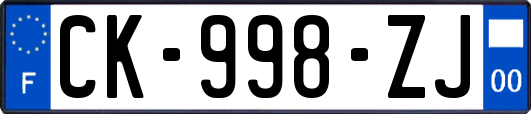 F
CK-998-ZJ
00